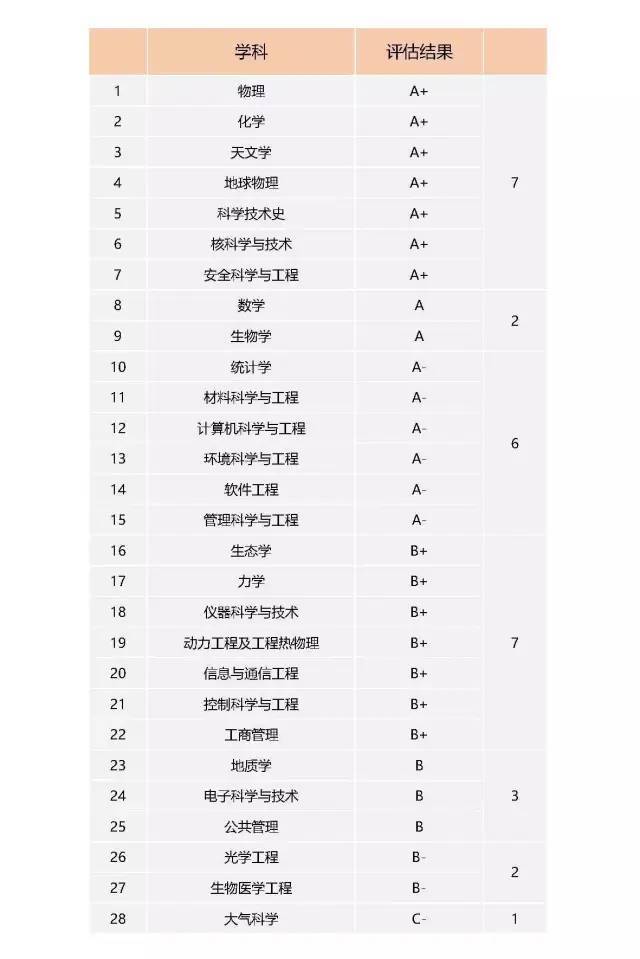 |  | 学科 | 评估结果 |  |
|---|---|---|---|
| 1 | 物理 | A+ | 7 |
| 2 | 化学 | A+ |  |
| 3 | 天文学 | A+ |  |
| 4 | 地球物理 | A+ |  |
| 5 | 科学技术史 | A+ |  |
| 6 | 核科学与技术 | A+ |  |
| 7 | 安全科学与工程 | A+ |  |
| 8 | 数学 | A | 2 |
| 9 | 生物学 | A |  |
| 10 | 统计学 | A- | 6 |
| 11 | 材料科学与工程 | A- |  |
| 12 | 计算机科学与工程 | A- |  |
| 13 | 环境科学与工程 | A- |  |
| 14 | 软件工程 | A- |  |
| 15 | 管理科学与工程 | A- |  |
| 16 | 生态学 | B+ | 7 |
| 17 | 力学 | B+ |  |
| 18 | 仪器科学与技术 | B+ |  |
| 19 | 动力工程及工程热物理 | B+ |  |
| 20 | 信息与通信工程 | B+ |  |
| 21 | 控制科学与工程 | B+ |  |
| 22 | 工商管理 | B+ |  |
| 23 | 地质学 | B | 3 |
| 24 | 电子科学与技术 | B |  |
| 25 | 公共管理 | B |  |
| 26 | 光学工程 | B- | 2 |
| 27 | 生物医学工程 | B- |  |
| 28 | 大气科学 | C- | 1 |